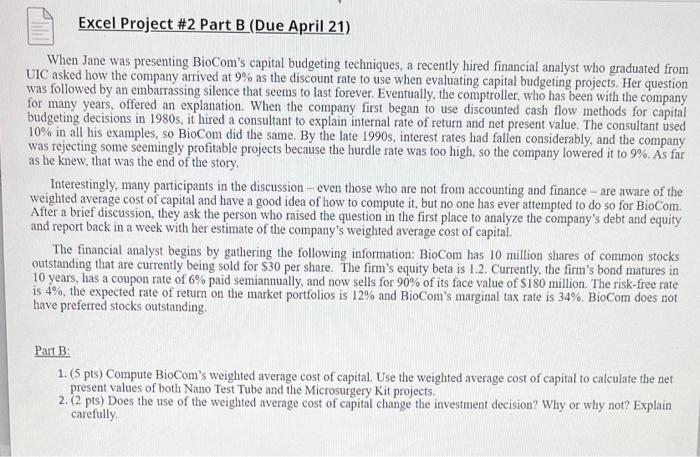 Excel Project #2 Part B (Due April 21)

When Jane was presenting BioCom's capital budgeting techniques, a recently hired financial analyst who graduated from UIC asked how the company arrived at 9% as the discount rate to use when evaluating capital budgeting projects. Her question was followed by an embarrassing silence that seems to last forever. Eventually, the comptroller, who has been with the company for many years, offered an explanation. When the company first began to use discounted cash flow methods for capital budgeting decisions in 1980s, it hired a consultant to explain internal rate of return and net present value. The consultant used 10% in all his examples, so BioCom did the same. By the late 1990s, interest rates had fallen considerably, and the company was rejecting some seemingly profitable projects because the hurdle rate was too high, so the company lowered it to 9%. As far as he knew, that was the end of the story.

Interestingly, many participants in the discussion – even those who are not from accounting and finance – are aware of the weighted average cost of capital and have a good idea of how to compute it, but no one has ever attempted to do so for BioCom. After a brief discussion, they ask the person who raised the question in the first place to analyze the company's debt and equity and report back in a week with her estimate of the company's weighted average cost of capital.

The financial analyst begins by gathering the following information: BioCom has 10 million shares of common stocks outstanding that are currently being sold for $30 per share. The firm's equity beta is 1.2. Currently, the firm's bond matures in 10 years, has a coupon rate of 6% paid semiannually, and now sells for 90% of its face value of $180 million. The risk-free rate is 4%, the expected rate of return on the market portfolios is 12% and BioCom's marginal tax rate is 34%. BioCom does not have preferred stocks outstanding.

Part B:

1. (5 pts) Compute BioCom's weighted average cost of capital. Use the weighted average cost of capital to calculate the net present values of both Nano Test Tube and the Microsurgery Kit projects.
2. (2 pts) Does the use of the weighted average cost of capital change the investment decision? Why or why not? Explain carefully.